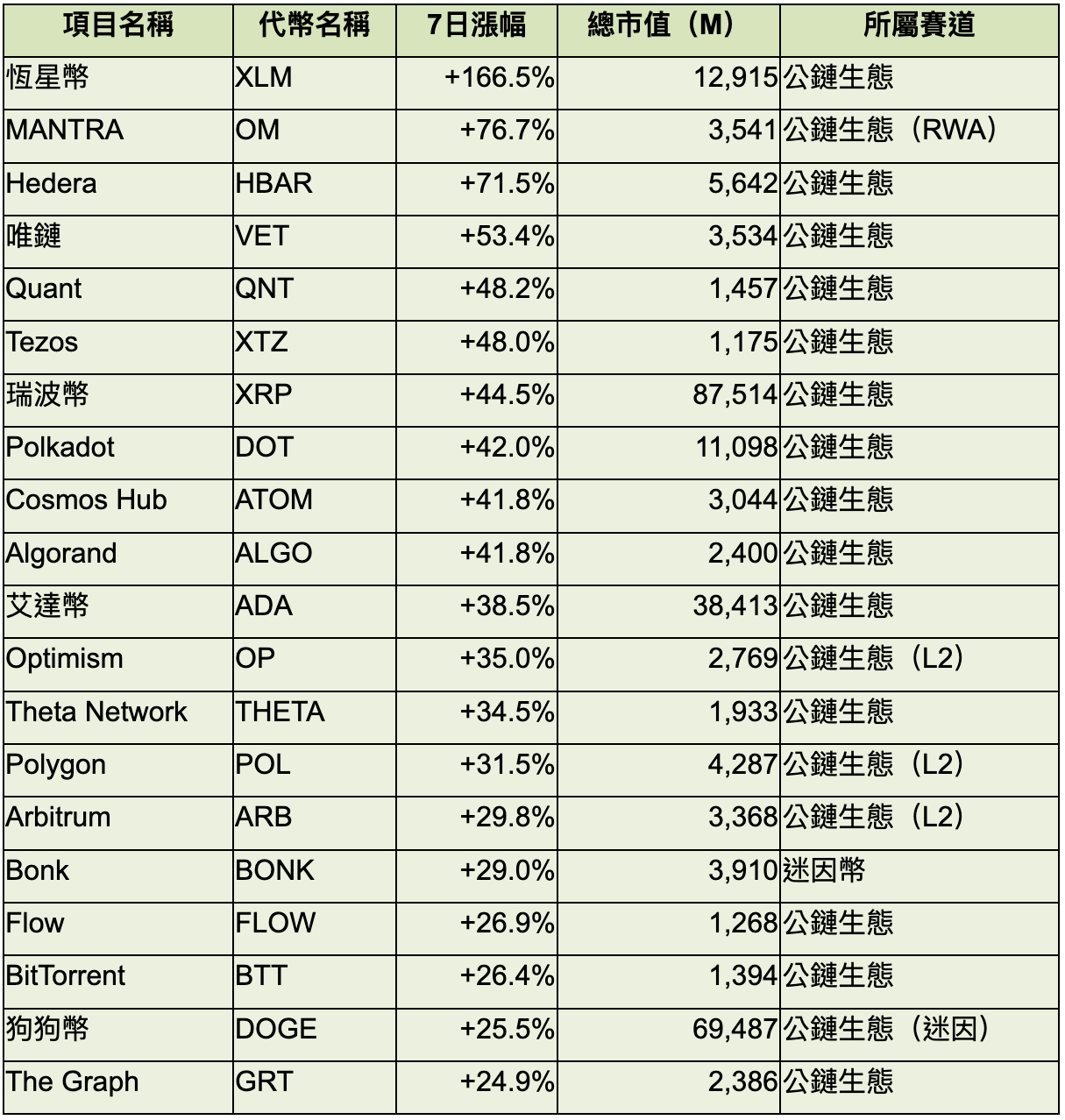 | 項目名稱 | 代幣名稱 | 7日漲幅 | 總市值（M） | 所屬賽道 |
|---|---|---|---|---|
| 恆星幣 | XLM | +166.5% | 12,915 | 公鏈生態 |
| MANTRA | OM | +76.7% | 3,541 | 公鏈生態（RWA） |
| Hedera | HBAR | +71.5% | 5,642 | 公鏈生態 |
| 唯鏈 | VET | +53.4% | 3,534 | 公鏈生態 |
| Quant | QNT | +48.2% | 1,457 | 公鏈生態 |
| Tezos | XTZ | +48.0% | 1,175 | 公鏈生態 |
| 瑞波幣 | XRP | +44.5% | 87,514 | 公鏈生態 |
| Polkadot | DOT | +42.0% | 11,098 | 公鏈生態 |
| Cosmos Hub | ATOM | +41.8% | 3,044 | 公鏈生態 |
| Algorand | ALGO | +41.8% | 2,400 | 公鏈生態 |
| 艾達幣 | ADA | +38.5% | 38,413 | 公鏈生態 |
| Optimism | OP | +35.0% | 2,769 | 公鏈生態（L2） |
| Theta Network | THETA | +34.5% | 1,933 | 公鏈生態 |
| Polygon | POL | +31.5% | 4,287 | 公鏈生態（L2） |
| Arbitrum | ARB | +29.8% | 3,368 | 公鏈生態（L2） |
| Bonk | BONK | +29.0% | 3,910 | 迷因幣 |
| Flow | FLOW | +26.9% | 1,268 | 公鏈生態 |
| BitTorrent | BTT | +26.4% | 1,394 | 公鏈生態 |
| 狗狗幣 | DOGE | +25.5% | 69,487 | 公鏈生態（迷因） |
| The Graph | GRT | +24.9% | 2,386 | 公鏈生態 |